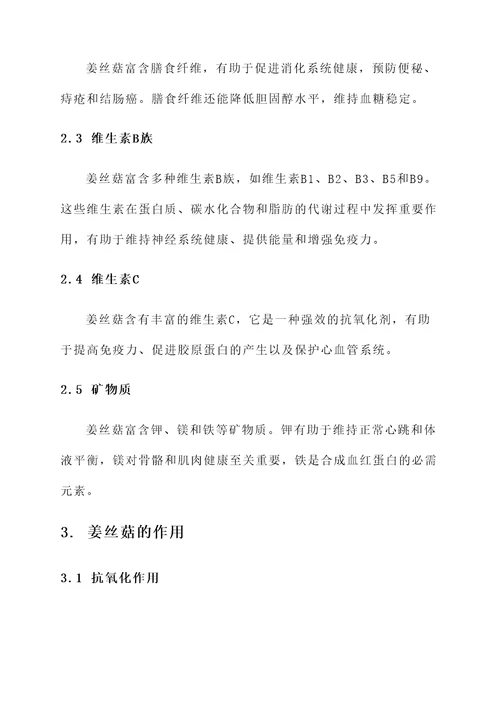 姜丝菇富含膳食纤维，有助于促进消化系统健康，预防便秘、痔疮和结肠癌。膳食纤维还能降低胆固醇水平，维持血糖稳定。

2.3 维生素B族

姜丝菇富含多种维生素B族，如维生素B1、B2、B3、B5和B9。这些维生素在蛋白质、碳水化合物和脂肪的代谢过程中发挥重要作用，有助于维持神经系统健康、提供能量和增强免疫力。

2.4 维生素C

姜丝菇含有丰富的维生素C，它是一种强效的抗氧化剂，有助于提高免疫力、促进胶原蛋白的产生以及保护心血管系统。

2.5 矿物质

姜丝菇富含钾、镁和铁等矿物质。钾有助于维持正常心跳和体液平衡，镁对骨骼和肌肉健康至关重要，铁是合成血红蛋白的必需元素。

3. 姜丝菇的作用

3.1 抗氧化作用